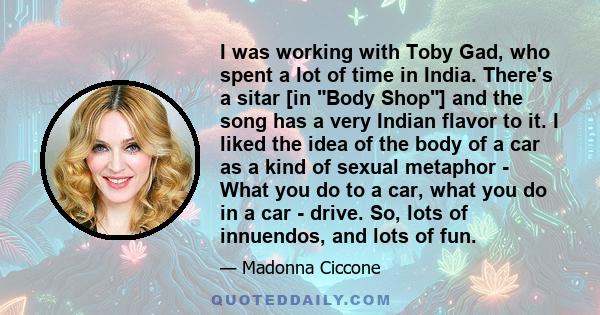 I was working with Toby Gad, who spent a lot of time in India. There's a sitar [in "Body Shop"] and the song has a very Indian flavor to it. I liked the idea of the body of a car as a kind of sexual metaphor - What you do to a car, what you do in a car - drive. So, lots of innuendos, and lots of fun.

— Madonna Ciccone

QUOTEDDAILY.COM